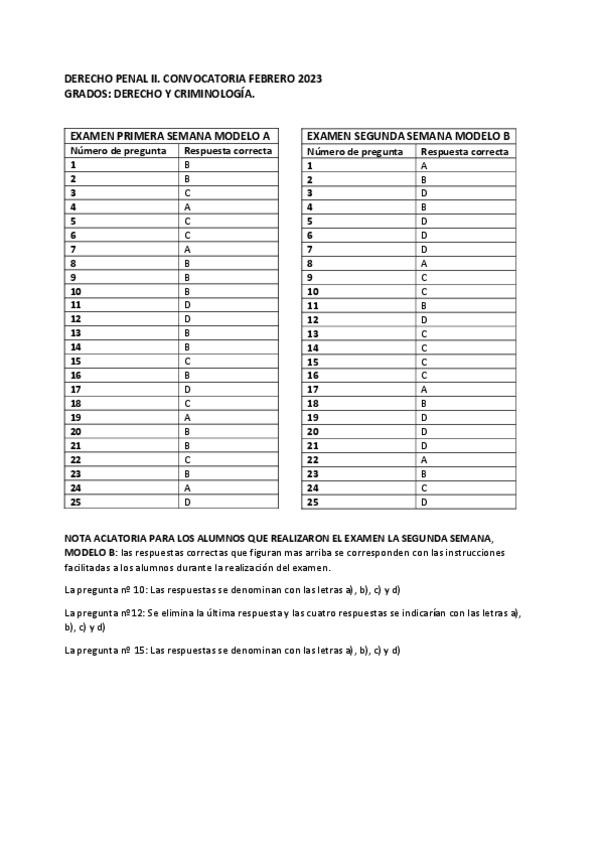 DERECHO PENAL II. CONVOCATORIA FEBRERO 2023
GRADOS: DERECHO Y CRIMINOLOGÍA.

EXAMEN PRIMERA SEMANA MODELO A

| Número de pregunta | Respuesta correcta |
|---|---|
| 1 | B |
| 2 | B |
| 3 | C |
| 4 | A |
| 5 | C |
| 6 | C |
| 7 | A |
| 8 | B |
| 9 | B |
| 10 | B |
| 11 | D |
| 12 | D |
| 13 | B |
| 14 | B |
| 15 | C |
| 16 | B |
| 17 | D |
| 18 | C |
| 19 | A |
| 20 | B |
| 21 | B |
| 22 | C |
| 23 | B |
| 24 | A |
| 25 | D |

EXAMEN SEGUNDA SEMANA MODELO B

| Número de pregunta | Respuesta correcta |
|---|---|
| 1 | A |
| 2 | B |
| 3 | D |
| 4 | B |
| 5 | D |
| 6 | D |
| 7 | D |
| 8 | A |
| 9 | C |
| 10 | C |
| 11 | B |
| 12 | D |
| 13 | C |
| 14 | C |
| 15 | C |
| 16 | C |
| 17 | A |
| 18 | B |
| 19 | D |
| 20 | D |
| 21 | D |
| 22 | A |
| 23 | B |
| 24 | C |
| 25 | D |

NOTA ACLATORIA PARA LOS ALUMNOS QUE REALIZARON EL EXAMEN LA SEGUNDA SEMANA, MODELO B: las respuestas correctas que figuran mas arriba se corresponden con las instrucciones facilitadas a los alumnos durante la realización del examen.

La pregunta nº 10: Las respuestas se denominan con las letras a), b), c) y d)

La pregunta nº12: Se elimina la última respuesta y las cuatro respuestas se indicarían con las letras a), b), c) y d)

La pregunta nº 15: Las respuestas se denominan con las letras a), b), c) y d)